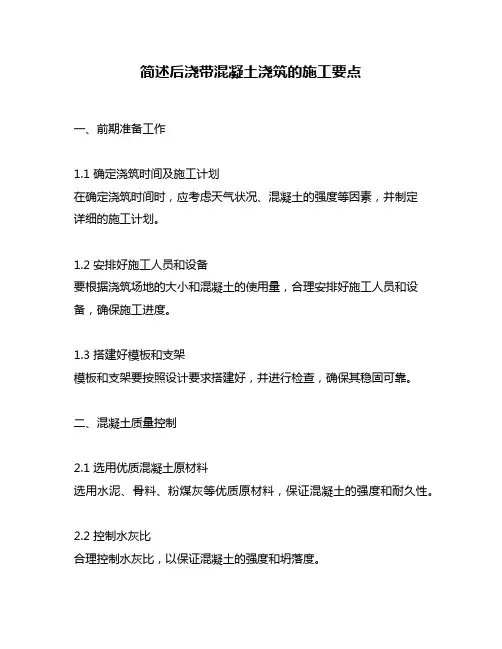 简述后浇带混凝土浇筑的施工要点

一、前期准备工作

1.1 确定浇筑时间及施工计划
在确定浇筑时间时，应考虑天气状况、混凝土的强度等因素，并制定详细的施工计划。

1.2 安排好施工人员和设备
要根据浇筑场地的大小和混凝土的使用量，合理安排好施工人员和设备，确保施工进度。

1.3 搭建好模板和支架
模板和支架要按照设计要求搭建好，并进行检查，确保其稳固可靠。

二、混凝土质量控制

2.1 选用优质混凝土原材料
选用水泥、骨料、粉煤灰等优质原材料，保证混凝土的强度和耐久性。

2.2 控制水灰比
合理控制水灰比，以保证混凝土的强度和坍落度。